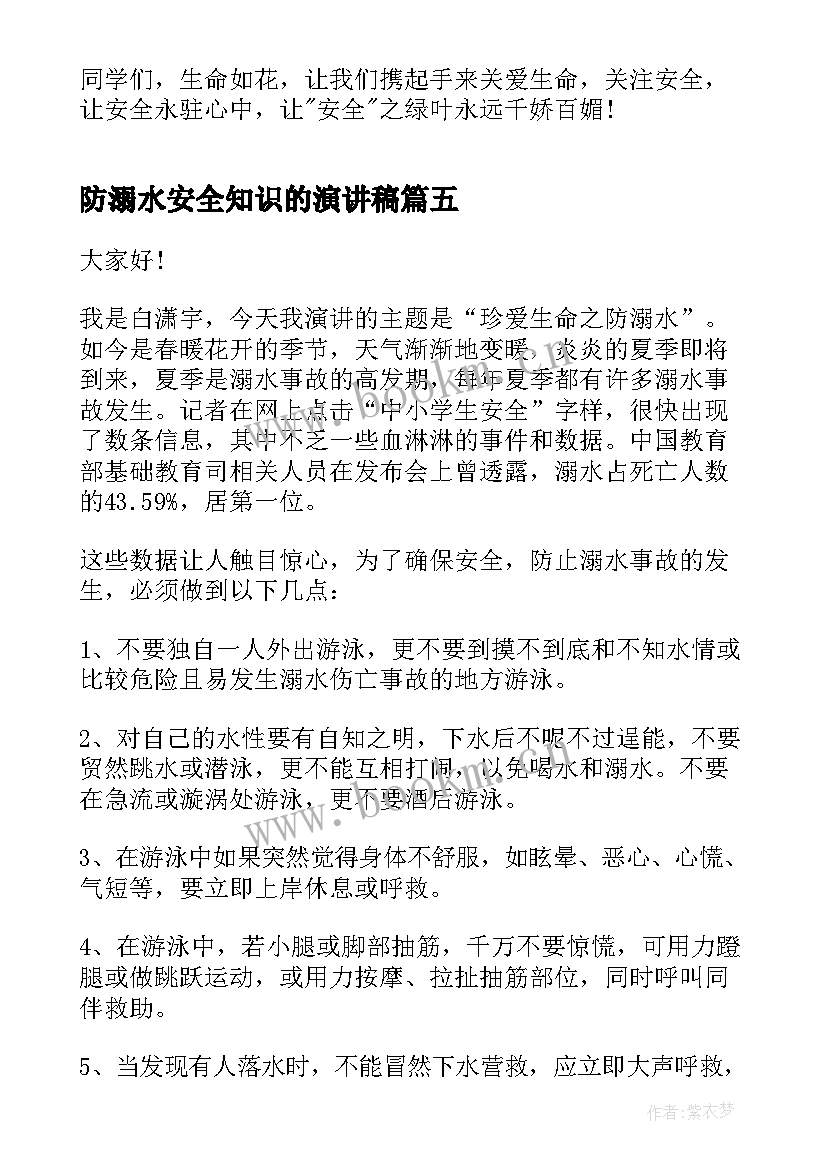 同学们，生命如花，让我们携起手来关爱生命，关注安全，让安全永驻心中，让"安全"之绿叶永远千娇百媚！

防溺水安全知识的演讲稿篇五

大家好！

我是白潇宇，今天我演讲的主题是“珍爱生命之防溺水”。如今是春暖花开的季节，天气渐渐地变暖，炎炎的夏季即将到来，夏季是溺水事故的高发期，每年夏季都有许多溺水事故发生。记者在网上点击“中小学生安全”字样，很快出现了数条信息，其中不乏一些血淋淋的事件和数据。中国教育部基础教育司相关人员在发布会上曾透露，溺水占死亡人数的43.59%，居第一位。

这些数据让人触目惊心，为了确保安全，防止溺水事故的发生，必须做到以下几点：

1、不要独自一人外出游泳，更不要到摸不到底和不知水情或比较危险且易发生溺水伤亡事故的地方游泳。

2、对自己的水性要有自知之明，下水后不呢不过逞能，不要贸然跳水或潜泳，更不能互相打闹，以免喝水和溺水。不要在急流或漩涡处游泳，更不要酒后游泳。

3、在游泳中如果突然觉得身体不舒服，如眩晕、恶心、心慌、气短等，要立即上岸休息或呼救。

4、在游泳中，若小腿或脚部抽筋，千万不要惊慌，可用力蹬腿或做跳跃运动，或用力按摩、拉扯抽筋部位，同时呼叫同伴救助。

5、当发现有人落水时，不能冒然下水营救，应立即大声呼救，

作者：紫衣梦